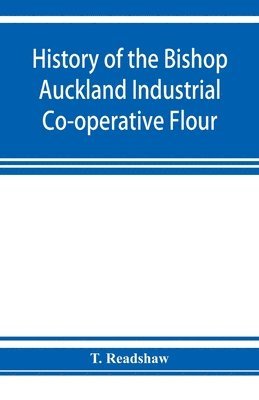 History of the Bishop Auckland Industrial Co-operative Flour

T. Readshaw